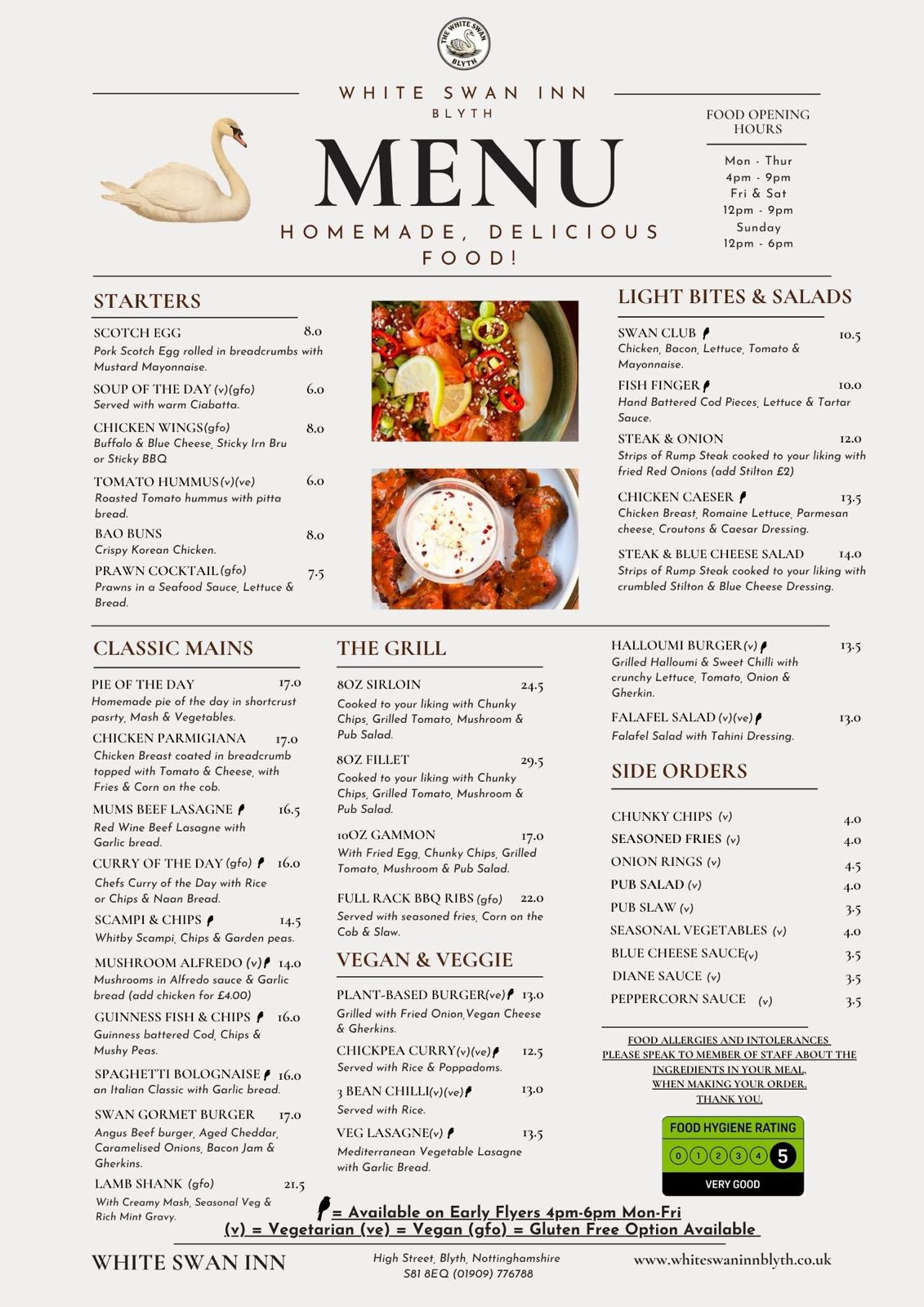 THE WHITE SWAN BLYTH

WHITE SWAN INN
BLYTH

MENU

HOMEMADE, DELICIOUS FOOD!

FOOD OPENING HOURS

Mon - Thur
4pm - 9pm
Fri & Sat
12pm - 9pm
Sunday
12pm - 6pm

STARTERS

SCOTCH EGG 8.0
Pork Scotch Egg rolled in breadcrumbs with Mustard Mayonnaise.

SOUP OF THE DAY (v)(gfo) 6.0
Served with warm Ciabatta.

CHICKEN WINGS(gfo) 8.0
Buffalo & Blue Cheese, Sticky Irn Bru or Sticky BBQ

TOMATO HUMMUS(v)(ve) 6.0
Roasted Tomato hummus with pitta bread.

BAO BUNS 8.0
Crispy Korean Chicken.

PRAWN COCKTAIL(gfo) 7.5
Prawns in a Seafood Sauce, Lettuce & Bread.

LIGHT BITES & SALADS

SWAN CLUB 10.5
Chicken, Bacon, Lettuce, Tomato & Mayonnaise.

FISH FINGER 10.0
Hand Battered Cod Pieces, Lettuce & Tartar Sauce.

STEAK & ONION 12.0
Strips of Rump Steak cooked to your liking with fried Red Onions (add Stilton £2)

CHICKEN CAESER 13.5
Chicken Breast, Romaine Lettuce, Parmesan cheese, Croutons & Caesar Dressing.

STEAK & BLUE CHEESE SALAD 14.0
Strips of Rump Steak cooked to your liking with crumbled Stilton & Blue Cheese Dressing.

CLASSIC MAINS

PIE OF THE DAY 17.0
Homemade pie of the day in shortcrust pasrty, Mash & Vegetables.

CHICKEN PARMIGIANA 17.0
Chicken Breast coated in breadcrumb topped with Tomato & Cheese, with Fries & Corn on the cob.

MUMS BEEF LASAGNE 16.5
Red Wine Beef Lasagne with Garlic bread.

CURRY OF THE DAY (gfo) 16.0
Chefs Curry of the Day with Rice or Chips & Naan Bread.

SCAMPI & CHIPS 14.5
Whitby Scampi, Chips & Garden peas.

MUSHROOM ALFREDO (v) 14.0
Mushrooms in Alfredo sauce & Garlic bread (add chicken for £4.00)

GUINNESS FISH & CHIPS 16.0
Guinness battered Cod, Chips & Mushy Peas.

SPAGHETTI BOLOGNAISE 16.0
an Italian Classic with Garlic bread.

SWAN GORMET BURGER 17.0
Angus Beef burger, Aged Cheddar, Caramelised Onions, Bacon Jam & Gherkins.

LAMB SHANK (gfo) 21.5
With Creamy Mash, Seasonal Veg & Rich Mint Gravy.

THE GRILL

8OZ SIRLOIN 24.5
Cooked to your liking with Chunky Chips, Grilled Tomato, Mushroom & Pub Salad.

8OZ FILLET 29.5
Cooked to your liking with Chunky Chips, Grilled Tomato, Mushroom & Pub Salad.

10OZ GAMMON 17.0
With Fried Egg, Chunky Chips, Grilled Tomato, Mushroom & Pub Salad.

FULL RACK BBQ RIBS (gfo) 22.0
Served with seasoned fries, Corn on the Cob & Slaw.

VEGAN & VEGGIE

PLANT-BASED BURGER(ve) 13.0
Grilled with Fried Onion,Vegan Cheese & Gherkins.

CHICKPEA CURRY(v)(ve) 12.5
Served with Rice & Poppadoms.

3 BEAN CHILLI(v)(ve) 13.0
Served with Rice.

VEG LASAGNE(v) 13.5
Mediterranean Vegetable Lasagne with Garlic Bread.

HALLOUMI BURGER(v) 13.5
Grilled Halloumi & Sweet Chilli with crunchy Lettuce, Tomato, Onion & Gherkin.

FALAFEL SALAD (v)(ve) 13.0
Falafel Salad with Tahini Dressing.

SIDE ORDERS

CHUNKY CHIPS (v) 4.0
SEASONED FRIES (v) 4.0
ONION RINGS (v) 4.5
PUB SALAD (v) 4.0
PUB SLAW (v) 3.5
SEASONAL VEGETABLES (v) 4.0
BLUE CHEESE SAUCE(v) 3.5
DIANE SAUCE (v) 3.5
PEPPERCORN SAUCE (v) 3.5

FOOD ALLERGIES AND INTOLERANCES
PLEASE SPEAK TO MEMBER OF STAFF ABOUT THE INGREDIENTS IN YOUR MEAL, WHEN MAKING YOUR ORDER. THANK YOU.

FOOD HYGIENE RATING
0 1 2 3 4 5
VERY GOOD

= Available on Early Flyers 4pm-6pm Mon-Fri
(v) = Vegetarian (ve) = Vegan (gfo) = Gluten Free Option Available

WHITE SWAN INN

High Street, Blyth, Nottinghamshire
S81 8EQ (01909) 776788

www.whiteswaninnblyth.co.uk